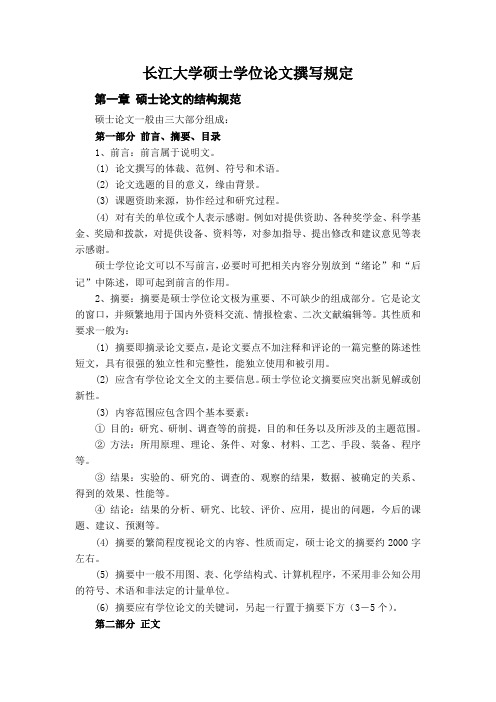 长江大学硕士学位论文撰写规定

第一章 硕士论文的结构规范

硕士论文一般由三大部分组成：

第一部分 前言、摘要、目录

1、前言：前言属于说明文。

(1) 论文撰写的体裁、范例、符号和术语。

(2) 论文选题的目的意义，缘由背景。

(3) 课题资助来源，协作经过和研究过程。

(4) 对有关的单位或个人表示感谢。例如对提供资助、各种奖学金、科学基金、奖励和拨款，对提供设备、资料等，对参加指导、提出修改和建议意见等表示感谢。

硕士学位论文可以不写前言，必要时可把相关内容分别放到“绪论”和“后记”中陈述，即可起到前言的作用。

2、摘要：摘要是硕士学位论文极为重要、不可缺少的组成部分。它是论文的窗口，并频繁地用于国内外资料交流、情报检索、二次文献编辑等。其性质和要求一般为：

(1) 摘要即摘录论文要点，是论文要点不加注释和评论的一篇完整的陈述性短文，具有很强的独立性和完整性，能独立使用和被引用。

(2) 应含有学位论文全文的主要信息。硕士学位论文摘要应突出新见解或创新性。

(3) 内容范围应包含四个基本要素：

① 目的：研究、研制、调查等的前提，目的和任务以及所涉及的主题范围。

② 方法：所用原理、理论、条件、对象、材料、工艺、手段、装备、程序等。

③ 结果：实验的、研究的、调查的、观察的结果，数据、被确定的关系、得到的效果、性能等。

④ 结论：结果的分析、研究、比较、评价、应用，提出的问题，今后的课题、建议、预测等。

(4) 摘要的繁简程度视论文的内容、性质而定，硕士论文的摘要约 2000 字左右。

(5) 摘要中一般不用图、表、化学结构式、计算机程序，不采用非公知公用的符号、术语和非法定的计量单位。

(6) 摘要应有学位论文的关键词，另起一行置于摘要下方（3－5 个）。

第二部分 正文